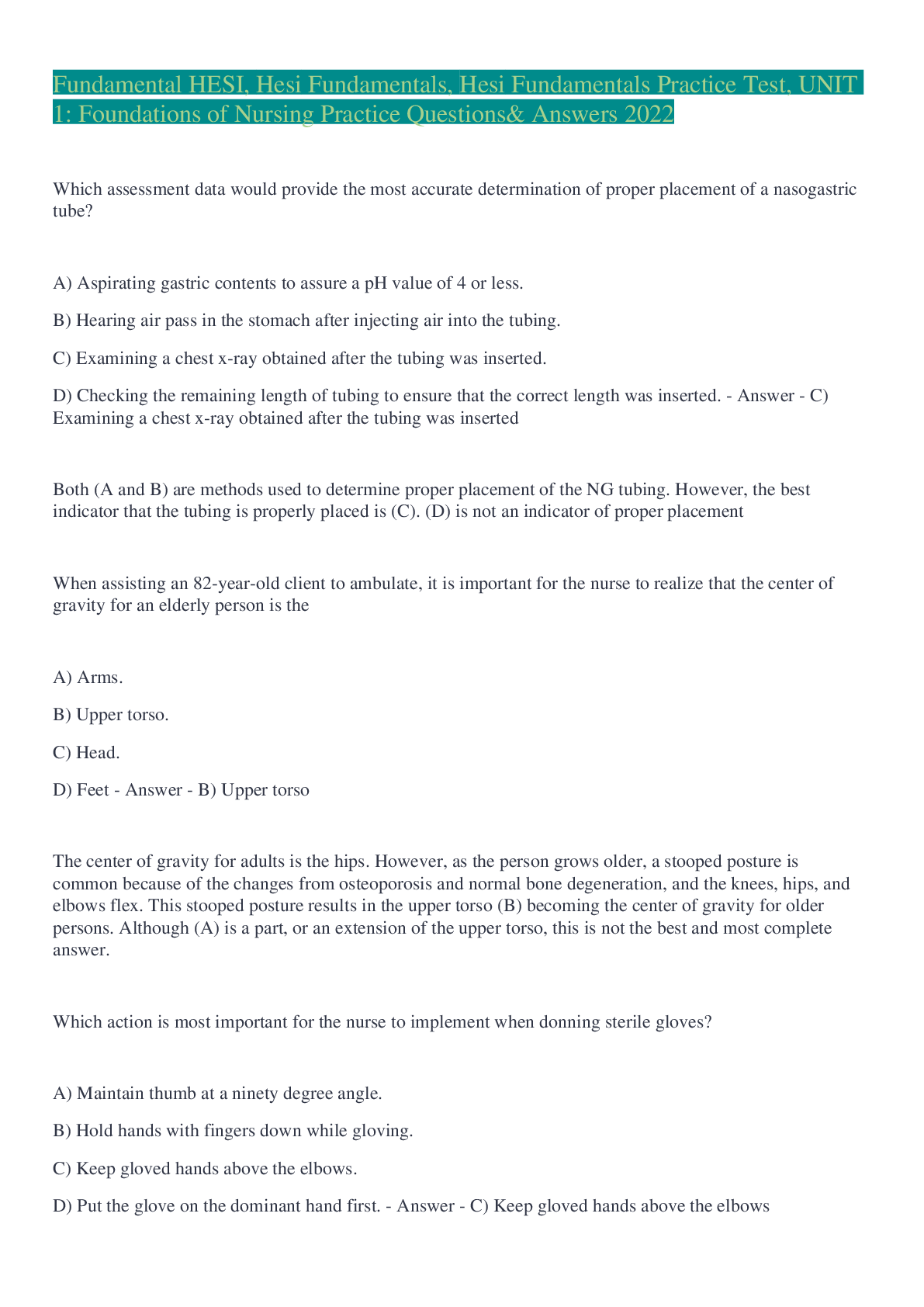 Fundamental HESI, Hesi Fundamentals, Hesi Fundamentals Practice Test, UNIT 1: Foundations of Nursing Practice Questions& Answers 2022

Which assessment data would provide the most accurate determination of proper placement of a nasogastric tube?

A) Aspirating gastric contents to assure a pH value of 4 or less.

B) Hearing air pass in the stomach after injecting air into the tubing.

C) Examining a chest x-ray obtained after the tubing was inserted.

D) Checking the remaining length of tubing to ensure that the correct length was inserted. - Answer - C) Examining a chest x-ray obtained after the tubing was inserted

Both (A and B) are methods used to determine proper placement of the NG tubing. However, the best indicator that the tubing is properly placed is (C). (D) is not an indicator of proper placement

When assisting an 82-year-old client to ambulate, it is important for the nurse to realize that the center of gravity for an elderly person is the

A) Arms.

B) Upper torso.

C) Head.

D) Feet - Answer - B) Upper torso

The center of gravity for adults is the hips. However, as the person grows older, a stooped posture is common because of the changes from osteoporosis and normal bone degeneration, and the knees, hips, and elbows flex. This stooped posture results in the upper torso (B) becoming the center of gravity for older persons. Although (A) is a part, or an extension of the upper torso, this is not the best and most complete answer.

Which action is most important for the nurse to implement when donning sterile gloves?

A) Maintain thumb at a ninety degree angle.

B) Hold hands with fingers down while gloving.

C) Keep gloved hands above the elbows.

D) Put the glove on the dominant hand first. - Answer - C) Keep gloved hands above the elbows